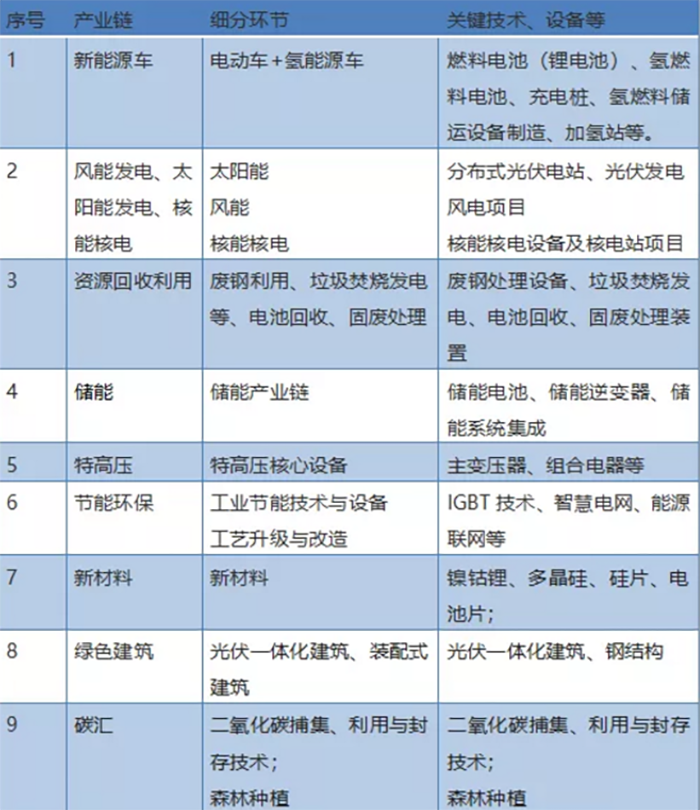 | 序号 | 产业链 | 细分环节 | 关键技术、设备等 |
|---|---|---|---|
| 1 | 新能源车 | 电动车+氢能源车 | 燃料电池（锂电池）、氢燃料电池、充电桩、氢燃料储运设备制造、加氢站等。 |
| 2 | 风能发电、太阳能发电、核能核电 | 太阳能 风能 核能核电 | 分布式光伏电站、光伏发电 风电项目 核能核电设备及核电站项目 |
| 3 | 资源回收利用 | 废钢利用、垃圾焚烧发电等、电池回收、固废处理 | 废钢处理设备、垃圾焚烧发电、电池回收、固废处理装置 |
| 4 | 储能 | 储能产业链 | 储能电池、储能逆变器、储能系统集成 |
| 5 | 特高压 | 特高压核心设备 | 主变压器、组合电器等 |
| 6 | 节能环保 | 工业节能技术与设备 工艺升级与改造 | IGBT技术、智慧电网、能源联网等 |
| 7 | 新材料 | 新材料 | 镍钴锂、多晶硅、硅片、电池片； |
| 8 | 绿色建筑 | 光伏一体化建筑、装配式建筑 | 光伏一体化建筑、钢结构 |
| 9 | 碳汇 | 二氧化碳捕集、利用与封存技术； 森林种植 | 二氧化碳捕集、利用与封存技术； 森林种植 |